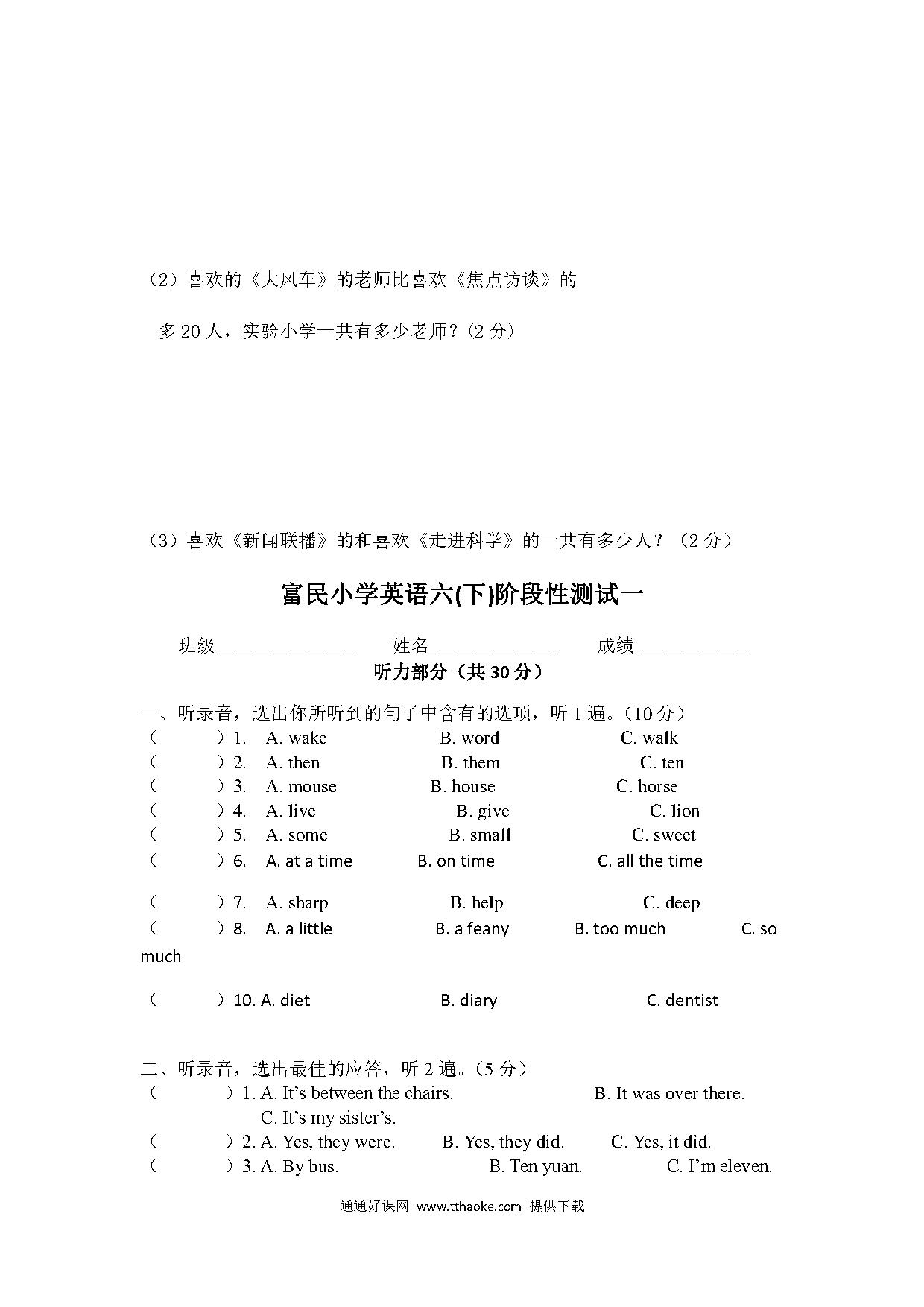 （2）喜欢的《大风车》的老师比喜欢《焦点访谈》的

多 20 人，实验小学一共有多少老师？（2 分）

（3）喜欢《新闻联播》的和喜欢《走进科学》的一共有多少人？（2 分）

富民小学英语六(下)阶段性测试一

班级______________ 姓名_____________ 成绩___________

听力部分（共 30 分）

一、听录音，选出你所听到的句子中含有的选项，听 1 遍。（10 分）
（ ）1. A. wake B. word C. walk
（ ）2. A. then B. them C. ten
（ ）3. A. mouse B. house C. horse
（ ）4. A. live B. give C. lion
（ ）5. A. some B. small C. sweet
（ ）6. A. at a time B. on time C. all the time
（ ）7. A. sharp B. help C. deep
（ ）8. A. a little B. a feany B. too much C. so much
（ ）10. A. diet B. diary C. dentist

二、听录音，选出最佳的应答，听 2 遍。（5 分）
（ ）1. A. It's between the chairs. B. It was over there. C. It's my sister's.
（ ）2. A. Yes, they were. B. Yes, they did. C. Yes, it did.
（ ）3. A. By bus. B. Ten yuan. C. I'm eleven.

通通好课网 www.tthaoke.com 提供下载